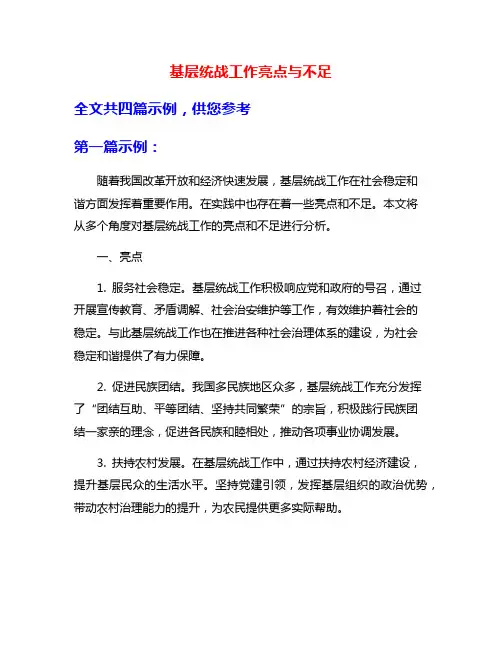 基层统战工作亮点与不足

全文共四篇示例，供您参考

第一篇示例：

随着我国改革开放和经济快速发展，基层统战工作在社会稳定和谐方面发挥着重要作用。在实践中也存在着一些亮点和不足。本文将从多个角度对基层统战工作的亮点和不足进行分析。

一、亮点

1. 服务社会稳定。基层统战工作积极响应党和政府的号召，通过开展宣传教育、矛盾调解、社会治安维护等工作，有效维护着社会的稳定。与此基层统战工作也在推进各种社会治理体系的建设，为社会稳定和谐提供了有力保障。

2. 促进民族团结。我国多民族地区众多，基层统战工作充分发挥了“团结互助、平等团结、坚持共同繁荣”的宗旨，积极践行民族团结一家亲的理念，促进各民族和睦相处，推动各项事业协调发展。

3. 扶持农村发展。在基层统战工作中，通过扶持农村经济建设，提升基层民众的生活水平。坚持党建引领，发挥基层组织的政治优势，带动农村治理能力的提升，为农民提供更多实际帮助。